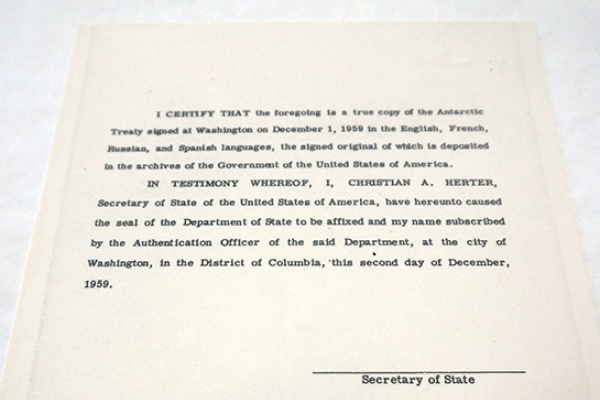 I CERTIFY THAT the foregoing is a true copy of the Antarctic Treaty signed at Washington on December 1, 1959 in the English, French, Russian, and Spanish languages, the signed original of which is deposited in the archives of the Government of the United States of America.

IN TESTIMONY WHEREOF, I, CHRISTIAN A. HERTER, Secretary of State of the United States of America, have hereunto caused the seal of the Department of State to be affixed and my name subscribed by the Authentication Officer of the said Department, at the city of Washington, in the District of Columbia, this second day of December, 1959.

Secretary of State